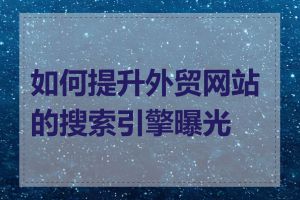 如何提升外贸网站的搜索引擎曝光